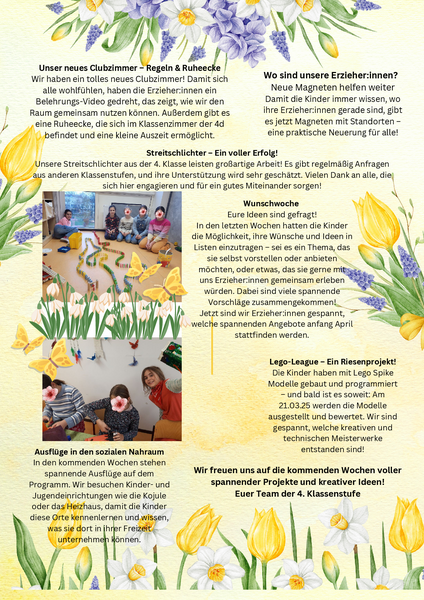 **Unser neues Clubzimmer – Regeln & Ruheecke**
Wir haben ein tolles neues Clubzimmer! Damit sich alle wohlfühlen, haben die Erzieher:innen ein Belehrungs-Video gedreht, das zeigt, wie wir den Raum gemeinsam nutzen können. Außerdem gibt es eine Ruheecke, die sich im Klassenzimmer der 4d befindet und eine kleine Auszeit ermöglicht.

**Wo sind unsere Erzieher:innen?**
Neue Magneten helfen weiter
Damit die Kinder immer wissen, wo ihre Erzieher:innen gerade sind, gibt es jetzt Magneten mit Standorten – eine praktische Neuerung für alle!

**Streitschlichter – Ein voller Erfolg!**
Unsere Streitschlichter aus der 4. Klasse leisten großartige Arbeit! Es gibt regelmäßig Anfragen aus anderen Klassenstufen, und ihre Unterstützung wird sehr geschätzt. Vielen Dank an alle, die sich hier engagieren und für ein gutes Miteinander sorgen!

**Wunschwoche**
Eure Ideen sind gefragt!
In den letzten Wochen hatten die Kinder die Möglichkeit, ihre Wünsche und Ideen in Listen einzutragen – sei es ein Thema, das sie selbst vorstellen oder anbieten möchten, oder etwas, das sie gerne mit uns Erzieher:innen gemeinsam erleben würden. Dabei sind viele spannende Vorschläge zusammengekommen!
Jetzt sind wir Erzieher:innen gespannt, welche spannenden Angebote anfang April stattfinden werden.

**Lego-League – Ein Riesenprojekt!**
Die Kinder haben mit Lego Spike Modelle gebaut und programmiert – und bald ist es soweit: Am 21.03.25 werden die Modelle ausgestellt und bewertet. Wir sind gespannt, welche kreativen und technischen Meisterwerke entstanden sind!

**Ausflüge in den sozialen Nahraum**
In den kommenden Wochen stehen spannende Ausflüge auf dem Programm. Wir besuchen Kinder- und Jugendeinrichtungen wie die Kojule oder das Heizhaus, damit die Kinder diese Orte kennenlernen und wissen, was sie dort in ihrer Freizeit unternehmen können.

**Wir freuen uns auf die kommenden Wochen voller spannender Projekte und kreativer Ideen!**
**Euer Team der 4. Klassenstufe**